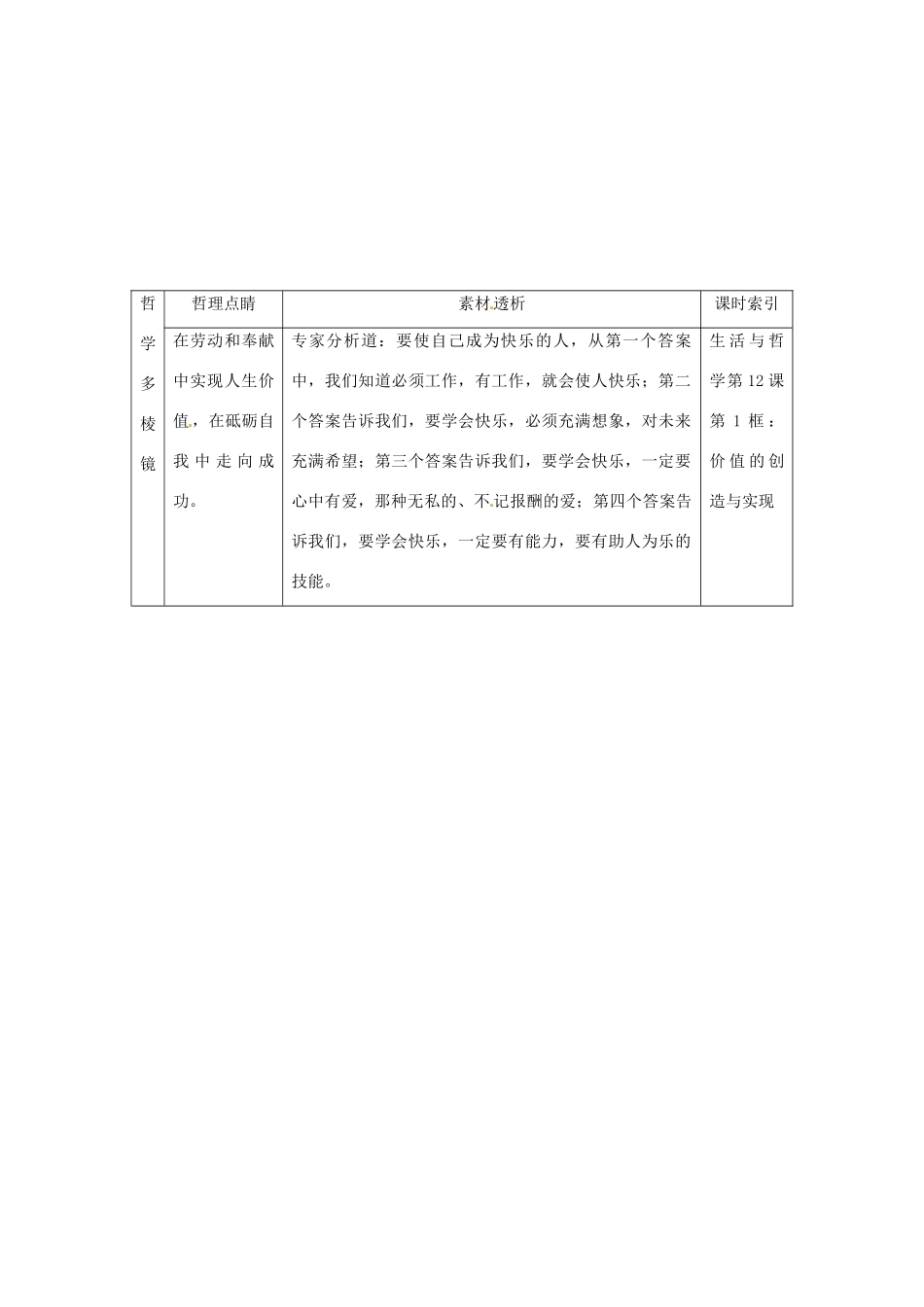 | 哲学多棱镜 | 哲理点睛 | 素材透析 | 课时索引 |
|---|---|---|---|
| | 在劳动和奉献中实现人生价值，在砥砺自我中走向成功。 | 专家分析道：要使自己成为快乐的人，从第一个答案中，我们知道必须工作，有工作，就会使人快乐；第二个答案告诉我们，要学会快乐，必须充满想象，对未来充满希望；第三个答案告诉我们，要学会快乐，一定要心中有爱，那种无私的、不记报酬的爱；第四个答案告诉我们，要学会快乐，一定要有能力，要有助人为乐的技能。 | 生活与哲学第12课第1框：价值的创造与实现 |